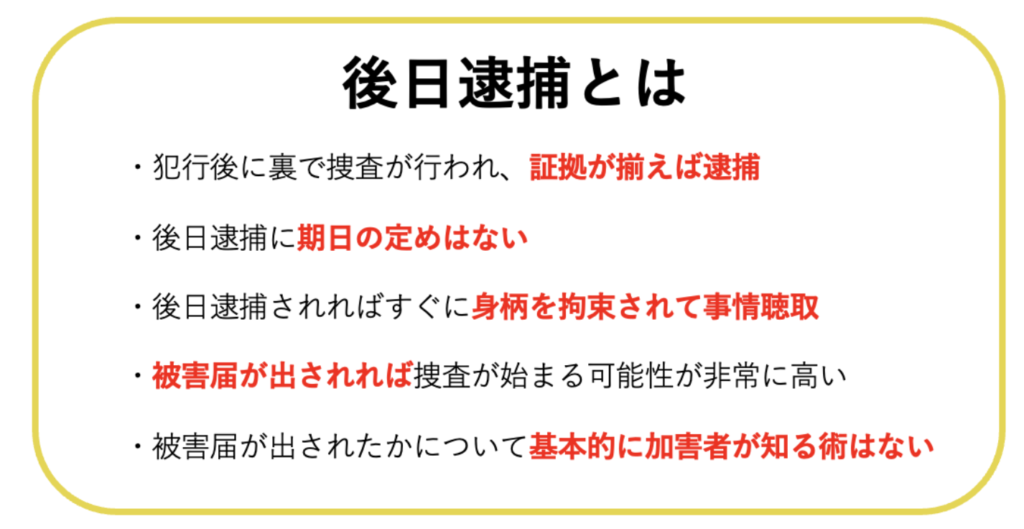 後日逮捕とは

・犯行後に裏で捜査が行われ、証拠が揃えば逮捕

・後日逮捕に期日の定めはない

・後日逮捕されればすぐに身柄を拘束されて事情聴取

・被害届が出されれば捜査が始まる可能性が非常に高い

・被害届が出されたかについて基本的に加害者が知る術はない